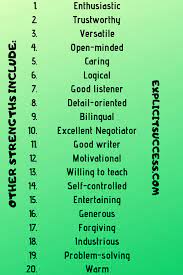 OTHER STRENGTHS INCLUDE:

1. Enthusiastic
2. Trustworthy
3. Versatile
4. Open-minded
5. Caring
6. Logical
7. Good listener
8. Detail-oriented
9. Bilingual
10. Excellent Negotiator
11. Good writer
12. Motivational
13. Willing to teach
14. Self-controlled
15. Entertaining
16. Generous
17. Forgiving
18. Industrious
19. Problem-solving
20. Warm

EXPLICITSUCCESS.COM